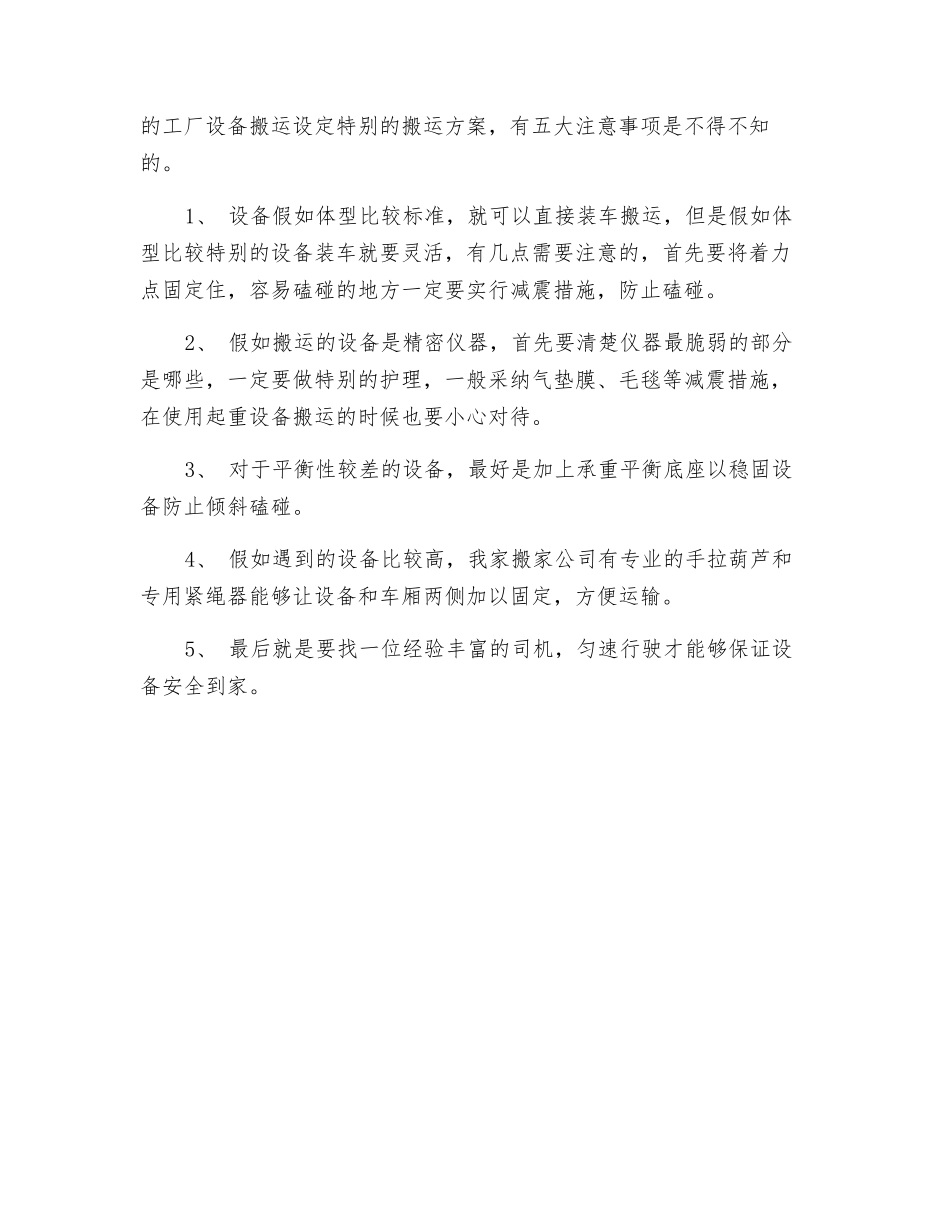 的工厂设备搬运设定特别的搬运方案，有五大注意事项是不得不知的。

1、 设备假如体型比较标准，就可以直接装车搬运，但是假如体型比较特别的设备装车就要灵活，有几点需要注意的，首先要将着力点固定住，容易磕碰的地方一定要实行减震措施，防止磕碰。

2、 假如搬运的设备是精密仪器，首先要清楚仪器最脆弱的部分是哪些，一定要做特别的护理，一般采纳气垫膜、毛毯等减震措施，在使用起重设备搬运的时候也要小心对待。

3、 对于平衡性较差的设备，最好是加上承重平衡底座以稳固设备防止倾斜磕碰。

4、 假如遇到的设备比较高，我家搬家公司有专业的手拉葫芦和专用紧绳器能够让设备和车厢两侧加以固定，方便运输。

5、 最后就是要找一位经验丰富的司机，匀速行驶才能够保证设备安全到家。